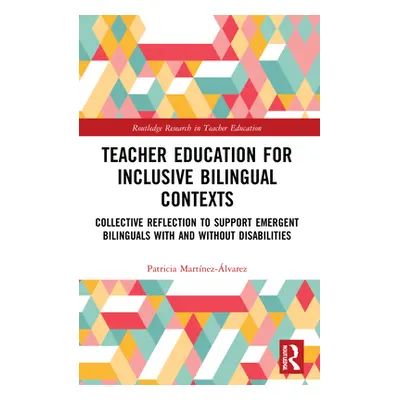 Routledge Research in Teacher Education

TEACHER EDUCATION FOR INCLUSIVE BILINGUAL CONTEXTS

COLLECTIVE REFLECTION TO SUPPORT EMERGENT BILINGUALS WITH AND WITHOUT DISABILITIES

Patricia Martínez-Álvarez

ROUTLEDGE